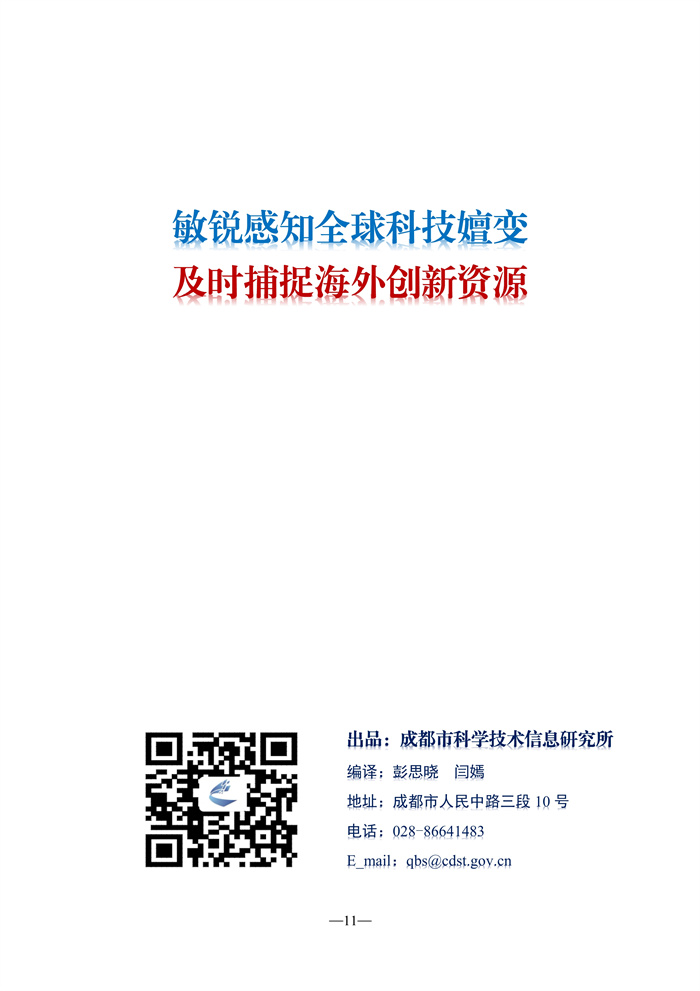 敏锐感知全球科技嬗变

及时捕捉海外创新资源

出品：成都市科学技术信息研究所

编译：彭思晓　闫嫣

地址：成都市人民中路三段 10 号

电话：028-86641483

E_mail：qbs@cdst.gov.cn

—11—